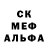 СК
МЕФ
АЛЬФА